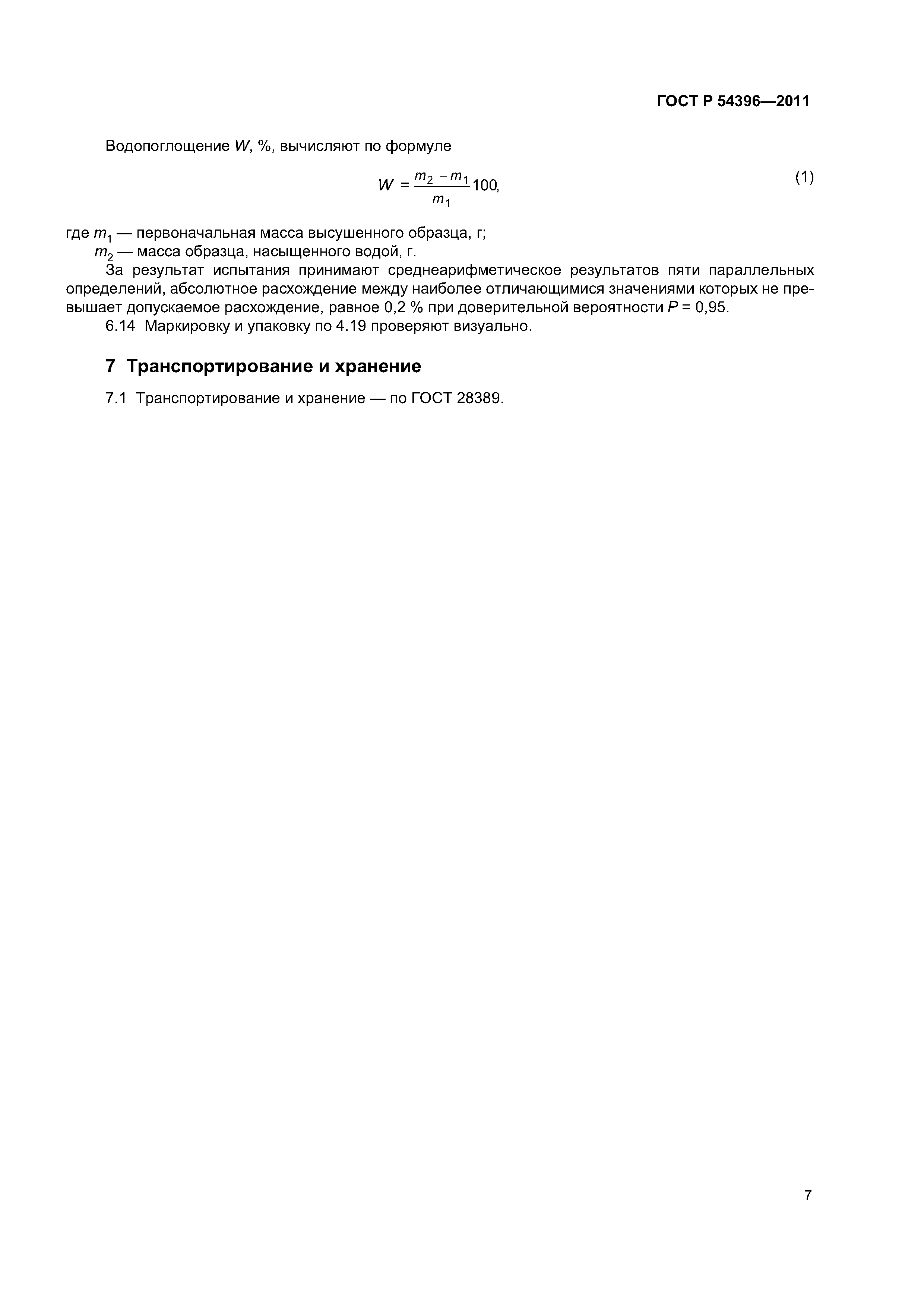 ГОСТ Р 54396—2011

Водопоглощение $W$, %, вычисляют по формуле

$W = \frac{m_2 - m_1}{m_1} 100,$ (1)

где $m_1$ — первоначальная масса высушенного образца, г;
$m_2$ — масса образца, насыщенного водой, г.

За результат испытания принимают среднеарифметическое результатов пяти параллельных определений, абсолютное расхождение между наиболее отличающимися значениями которых не превышает допускаемое расхождение, равное 0,2 % при доверительной вероятности $P$ = 0,95.

6.14 Маркировку и упаковку по 4.19 проверяют визуально.

7 Транспортирование и хранение

7.1 Транспортирование и хранение — по ГОСТ 28389.

7